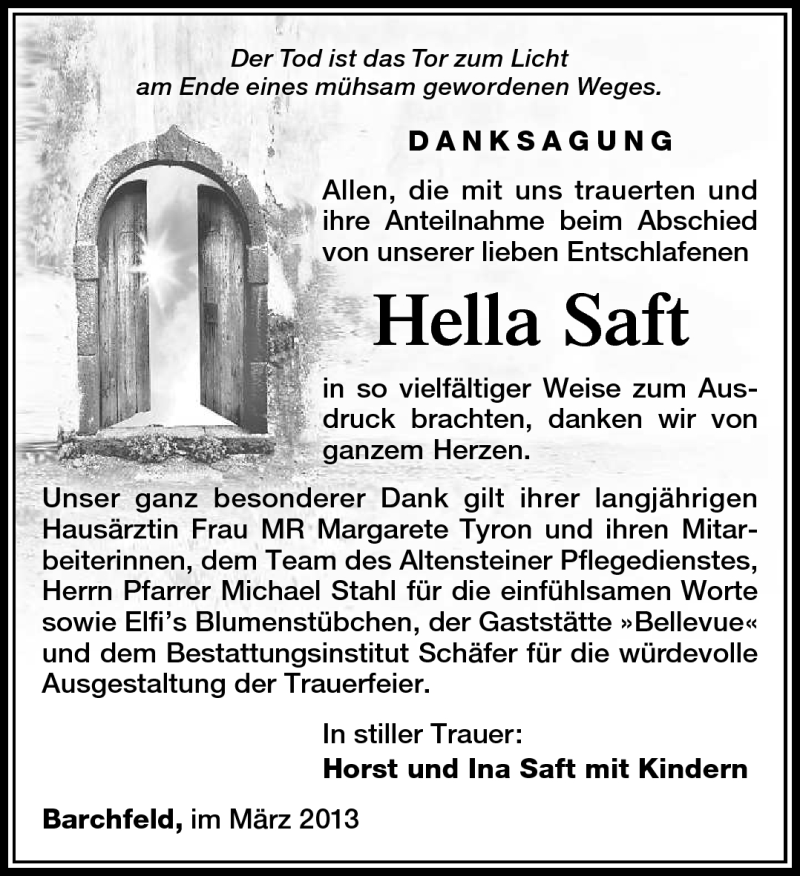 Der Tod ist das Tor zum Licht
am Ende eines mühsam gewordenen Weges.

DANKSAGUNG

Allen, die mit uns trauerten und ihre Anteilnahme beim Abschied von unserer lieben Entschlafenen

Hella Saft

in so vielfältiger Weise zum Ausdruck brachten, danken wir von ganzem Herzen.

Unser ganz besonderer Dank gilt ihrer langjährigen Hausärztin Frau MR Margarete Tyron und ihren Mitarbeiterinnen, dem Team des Altensteiner Pflegedienstes, Herrn Pfarrer Michael Stahl für die einfühlsamen Worte sowie Elfi's Blumenstübchen, der Gaststätte »Bellevue« und dem Bestattungsinstitut Schäfer für die würdevolle Ausgestaltung der Trauerfeier.

In stiller Trauer:
Horst und Ina Saft mit Kindern

Barchfeld, im März 2013